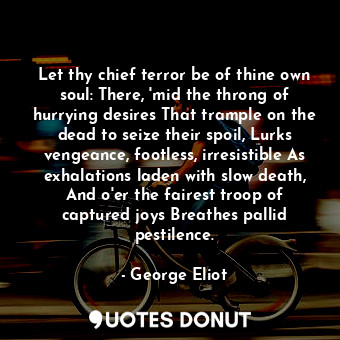 Let thy chief terror be of thine own soul: There, 'mid the throng of hurrying desires That trample on the dead to seize their spoil, Lurks vengeance, footless, irresistible As exhalations laden with slow death, And o'er the fairest troop of captured joys Breathes pallid pestilence.

- George Eliot

QUOTES DONUT